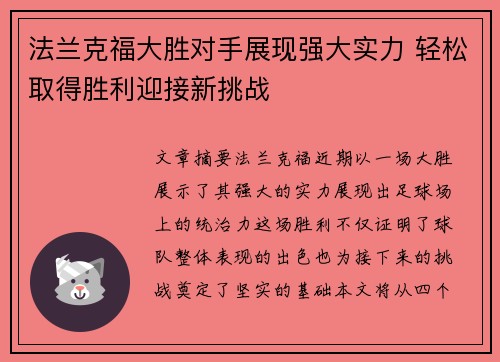 法兰克福大胜对手展现强大实力 轻松取得胜利迎接新挑战

文章摘要法兰克福近期以一场大胜展示了其强大的实力展现出足球场上的统治力这场胜利不仅证明了球队整体表现的出色也为接下来的挑战奠定了坚实的基础本文将从四个